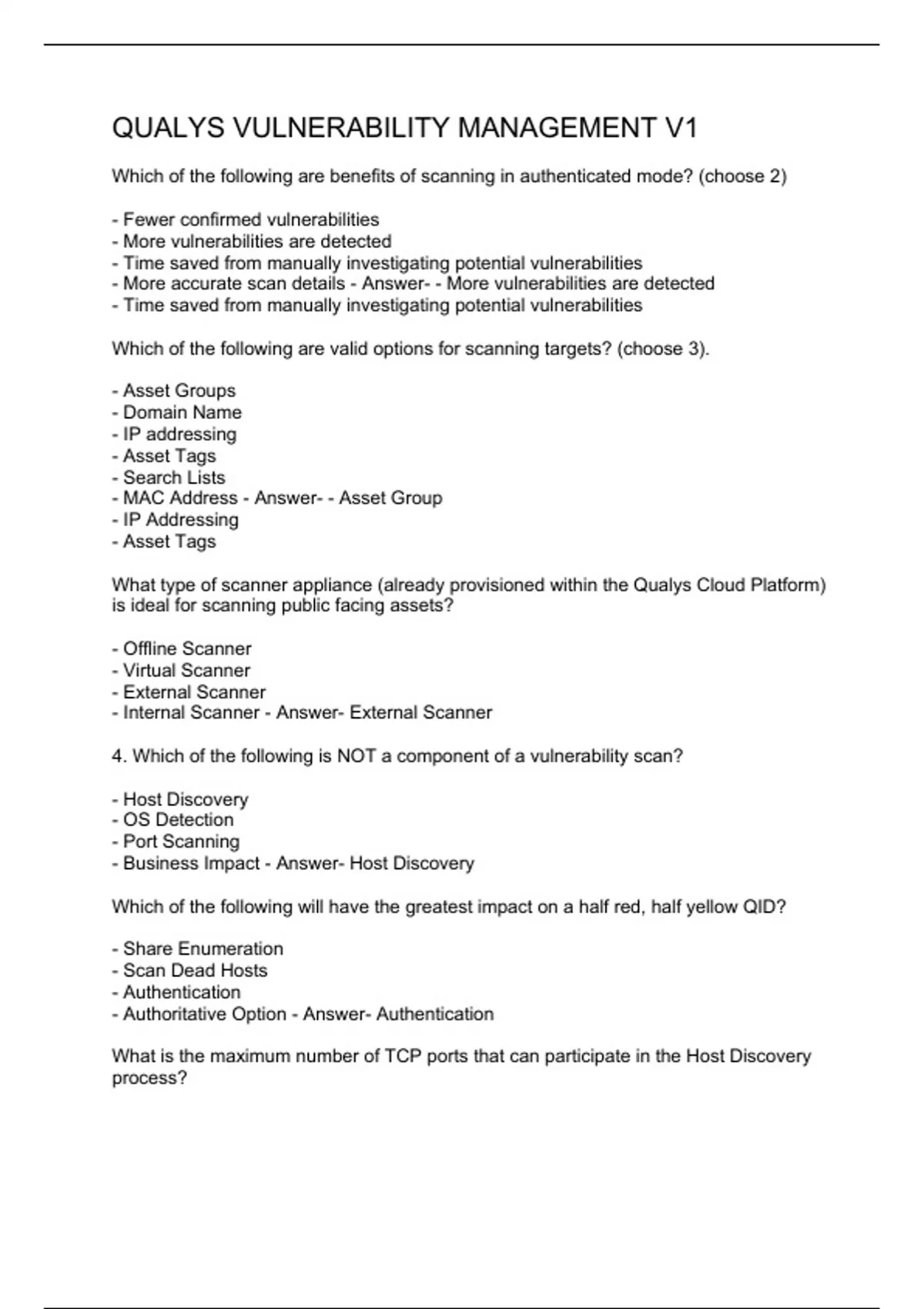 QUALYS VULNERABILITY MANAGEMENT V1

Which of the following are benefits of scanning in authenticated mode? (choose 2)

- Fewer confirmed vulnerabilities
- More vulnerabilities are detected
- Time saved from manually investigating potential vulnerabilities
- More accurate scan details - Answer- - More vulnerabilities are detected
- Time saved from manually investigating potential vulnerabilities

Which of the following are valid options for scanning targets? (choose 3).

- Asset Groups
- Domain Name
- IP addressing
- Asset Tags
- Search Lists
- MAC Address - Answer- - Asset Group
- IP Addressing
- Asset Tags

What type of scanner appliance (already provisioned within the Qualys Cloud Platform) is ideal for scanning public facing assets?

- Offline Scanner
- Virtual Scanner
- External Scanner
- Internal Scanner - Answer- External Scanner

4. Which of the following is NOT a component of a vulnerability scan?

- Host Discovery
- OS Detection
- Port Scanning
- Business Impact - Answer- Host Discovery

Which of the following will have the greatest impact on a half red, half yellow QID?

- Share Enumeration
- Scan Dead Hosts
- Authentication
- Authoritative Option - Answer- Authentication

What is the maximum number of TCP ports that can participate in the Host Discovery process?